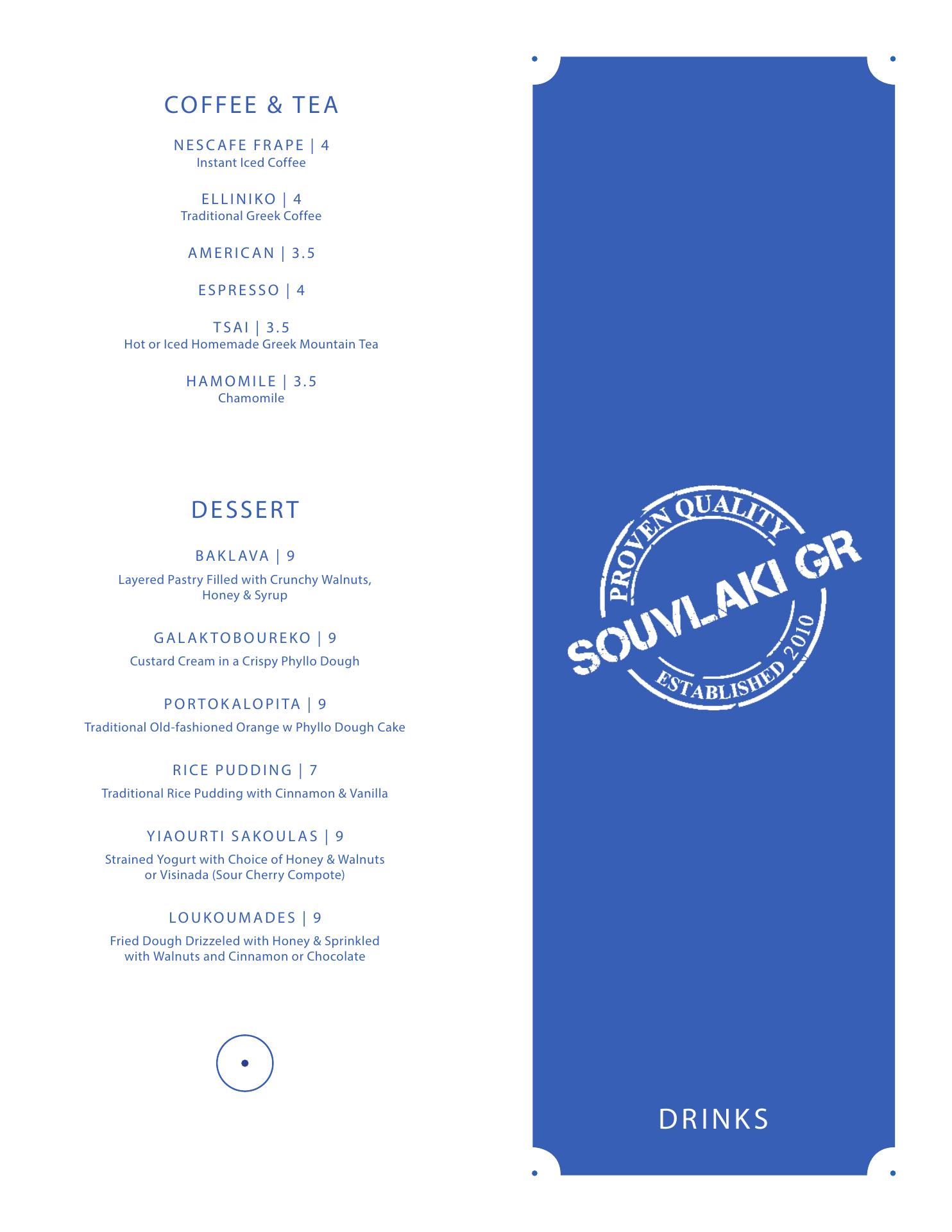 COFFEE & TEA

NESCAFE FRAPE | 4
Instant Iced Coffee

ELLINIKO | 4
Traditional Greek Coffee

AMERICAN | 3.5

ESPRESSO | 4

TSAI | 3.5
Hot or Iced Homemade Greek Mountain Tea

HAMOMILE | 3.5
Chamomile

DESSERT

BAKLAVA | 9
Layered Pastry Filled with Crunchy Walnuts, Honey & Syrup

GALAKTOBOUREKO | 9
Custard Cream in a Crispy Phyllo Dough

PORTOKALOPITA | 9
Traditional Old-fashioned Orange w Phyllo Dough Cake

RICE PUDDING | 7
Traditional Rice Pudding with Cinnamon & Vanilla

YIAOURTI SAKOULAS | 9
Strained Yogurt with Choice of Honey & Walnuts or Visinada (Sour Cherry Compote)

LOUKOUMADES | 9
Fried Dough Drizzeled with Honey & Sprinkled with Walnuts and Cinnamon or Chocolate

PROVEN QUALITY
SOUVLAKI GR
ESTABLISHED 2010

DRINKS